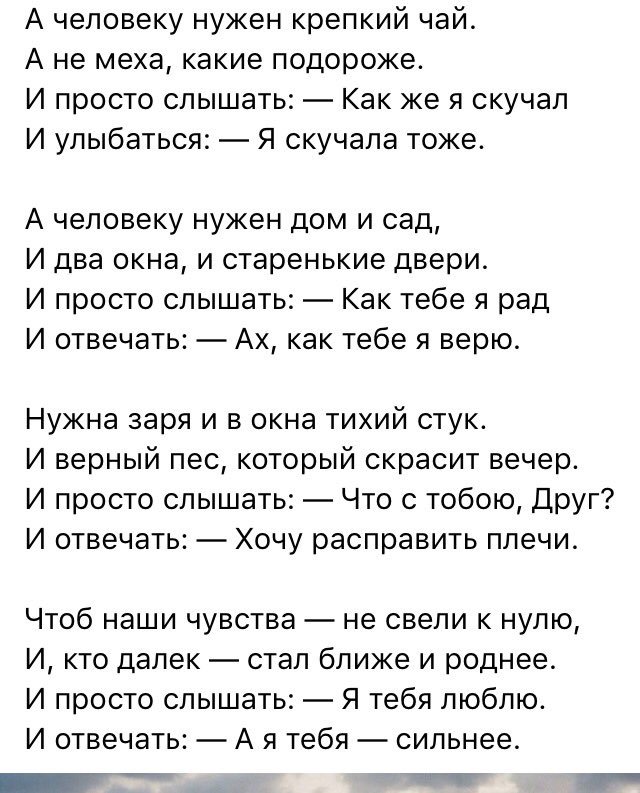 А человеку нужен крепкий чай.
А не меха, какие подороже.
И просто слышать: — Как же я скучал
И улыбаться: — Я скучала тоже.

А человеку нужен дом и сад,
И два окна, и старенькие двери.
И просто слышать: — Как тебе я рад
И отвечать: — Ах, как тебе я верю.

Нужна заря и в окна тихий стук.
И верный пес, который скрасит вечер.
И просто слышать: — Что с тобою, Друг?
И отвечать: — Хочу расправить плечи.

Чтоб наши чувства — не свели к нулю,
И, кто далек — стал ближе и роднее.
И просто слышать: — Я тебя люблю.
И отвечать: — А я тебя — сильнее.